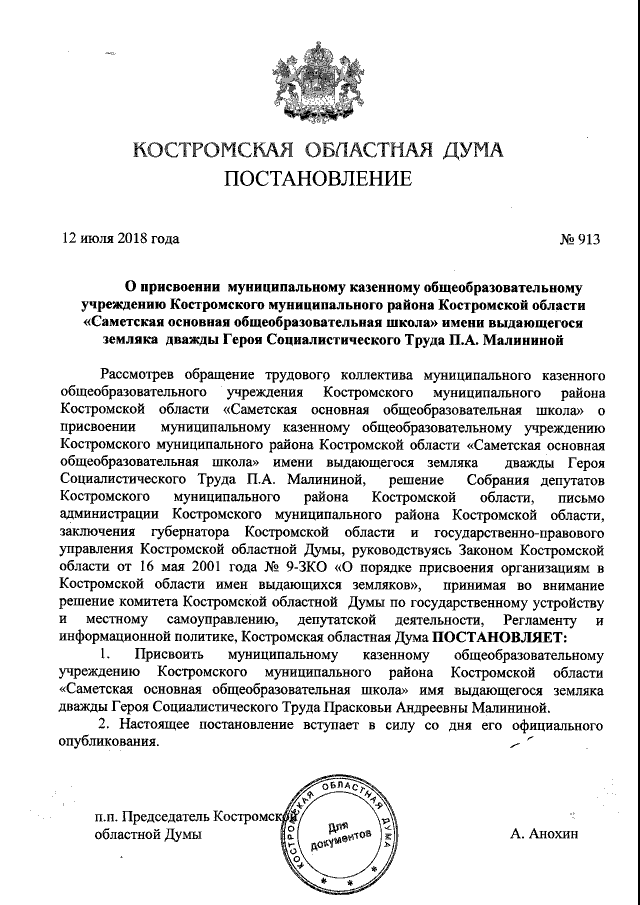 КОСТРОМСКАЯ ОБЛАСТНАЯ ДУМА
ПОСТАНОВЛЕНИЕ

12 июля 2018 года № 913

О присвоении муниципальному казенному общеобразовательному учреждению Костромского муниципального района Костромской области «Саметская основная общеобразовательная школа» имени выдающегося земляка дважды Героя Социалистического Труда П.А. Малининой

Рассмотрев обращение трудового коллектива муниципального казенного общеобразовательного учреждения Костромского муниципального района Костромской области «Саметская основная общеобразовательная школа» о присвоении муниципальному казенному общеобразовательному учреждению Костромского муниципального района Костромской области «Саметская основная общеобразовательная школа» имени выдающегося земляка дважды Героя Социалистического Труда П.А. Малининой, решение Собрания депутатов Костромского муниципального района Костромской области, письмо администрации Костромского муниципального района Костромской области, заключения губернатора Костромской области и государственно-правового управления Костромской областной Думы, руководствуясь Законом Костромской области от 16 мая 2001 года № 9-ЗКО «О порядке присвоения организациям в Костромской области имен выдающихся земляков», принимая во внимание решение комитета Костромской областной Думы по государственному устройству и местному самоуправлению, депутатской деятельности, Регламенту и информационной политике, Костромская областная Дума ПОСТАНОВЛЯЕТ:
1. Присвоить муниципальному казенному общеобразовательному учреждению Костромского муниципального района Костромской области «Саметская основная общеобразовательная школа» имя выдающегося земляка дважды Героя Социалистического Труда Прасковьи Андреевны Малининой.
2. Настоящее постановление вступает в силу со дня его официального опубликования.

п.п. Председатель Костромской областной Думы

КОСТРОМСКАЯ ОБЛАСТНАЯ ДУМА
Для документов

А. Анохин